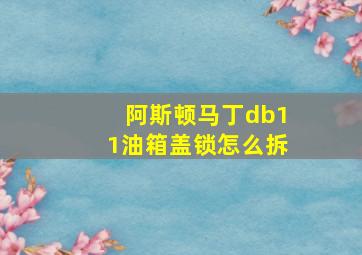 阿斯顿马丁db11油箱盖锁怎么拆